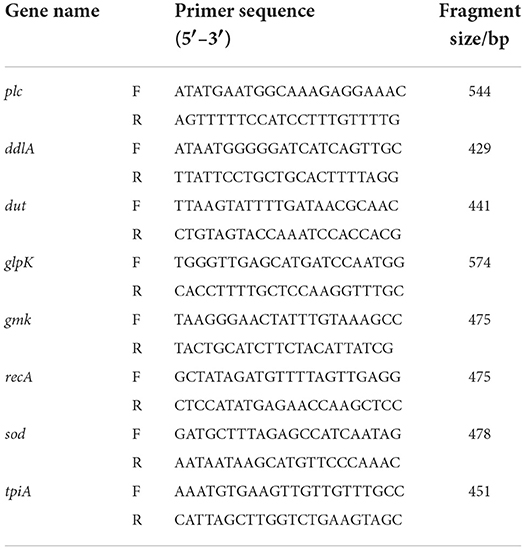 | Gene name | | Primer sequence (5′–3′) | Fragment size/bp |
|---|---|---|---|
| plc | F | ATATGAATGGCAAAGAGGAAAC | 544 |
| | R | AGTTTTTCCATCCTTTGTTTTG | |
| ddlA | F | ATAATGGGGGATCATCAGTTGC | 429 |
| | R | TTATTCCTGCTGCACTTTTAGG | |
| dut | F | TTAAGTATTTTGATAACGCAAC | 441 |
| | R | CTGTAGTACCAAATCCACCACG | |
| glpK | F | TGGGTTGAGCATGATCCAATGG | 574 |
| | R | CACCTTTTGCTCCAAGGTTTGC | |
| gmk | F | TAAGGGAACTATTTGTAAAGCC | 475 |
| | R | TACTGCATCTTCTACATTATCG | |
| recA | F | GCTATAGATGTTTTAGTTGAGG | 475 |
| | R | CTCCATATGAGAACCAAGCTCC | |
| sod | F | GATGCTTTAGAGCCATCAATAG | 478 |
| | R | AATAATAAGCATGTTCCCAAAC | |
| tpiA | F | AAATGTGAAGTTGTTGTTTGCC | 451 |
| | R | CATTAGCTTGGTCTGAAGTAGC | |